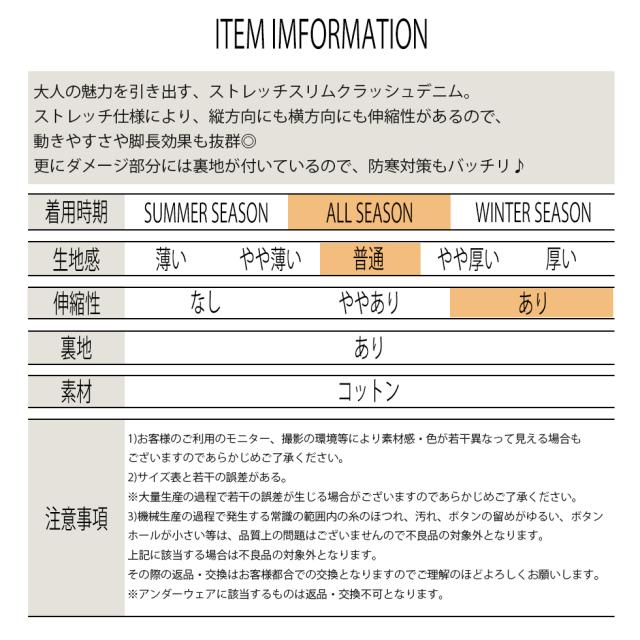 ITEM IMFORMATION

大人の魅力を引き出す、ストレッチスリムクラッシュデニム。
ストレッチ仕様により、縦方向にも横方向にも伸縮性があるので、
動きやすさや脚長効果も抜群◎
更にダメージ部分には裏地が付いているので、防寒対策もバッチリ♪

着用時期 SUMMER SEASON ALL SEASON WINTER SEASON

生地感 薄い やや薄い 普通 やや厚い 厚い

伸縮性 なし ややあり あり

裏地 あり

素材 コットン

注意事項

1)お客様のご利用のモニター、撮影の環境等により素材感・色が若干異なって見える場合もございますのであらかじめご了承ください。
2)サイズ表と若干の誤差がある。
※大量生産の過程で若干の誤差が生じる場合がございますのであらかじめご了承ください。
3)機械生産の過程で発生する常識の範囲内の糸のほつれ、汚れ、ボタンの留めがゆるい、ボタンホールが小さい等は、品質上の問題はございませんので不良品の対象外となります。
上記に該当する場合は不良品の対象外となります。
その際の返品・交換はお客様都合での交換となりますのでご理解のほどよろしくお願いします。
※アンダーウェアに該当するものは返品・交換不可となります。